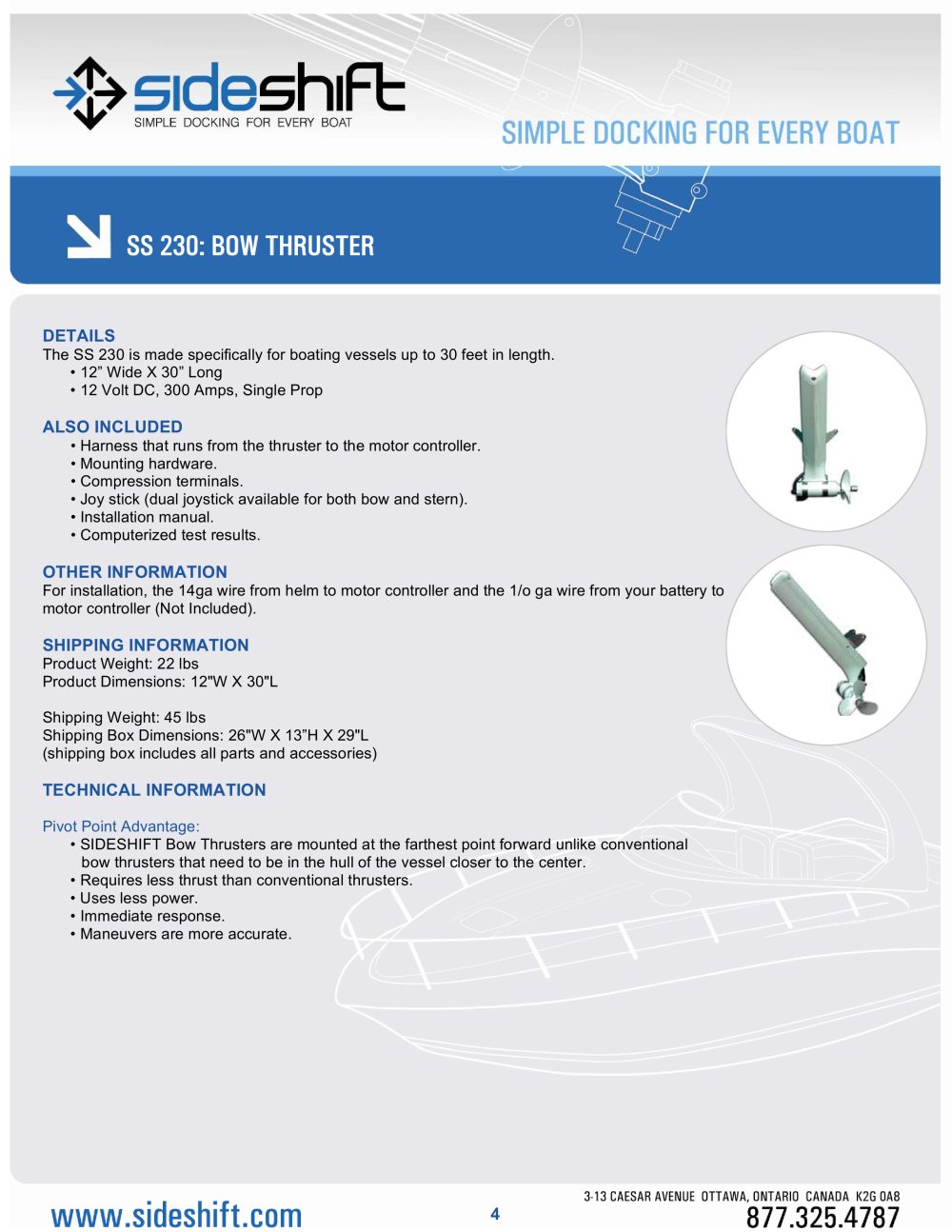 sideshift
SIMPLE DOCKING FOR EVERY BOAT

SIMPLE DOCKING FOR EVERY BOAT

SS 230: BOW THRUSTER

DETAILS
The SS 230 is made specifically for boating vessels up to 30 feet in length.
• 12” Wide X 30” Long
• 12 Volt DC, 300 Amps, Single Prop

ALSO INCLUDED
• Harness that runs from the thruster to the motor controller.
• Mounting hardware.
• Compression terminals.
• Joy stick (dual joystick available for both bow and stern).
• Installation manual.
• Computerized test results.

OTHER INFORMATION
For installation, the 14ga wire from helm to motor controller and the 1/o ga wire from your battery to motor controller (Not Included).

SHIPPING INFORMATION
Product Weight: 22 lbs
Product Dimensions: 12"W X 30"L

Shipping Weight: 45 lbs
Shipping Box Dimensions: 26"W X 13”H X 29"L
(shipping box includes all parts and accessories)

TECHNICAL INFORMATION

Pivot Point Advantage:
• SIDESHIFT Bow Thrusters are mounted at the farthest point forward unlike conventional bow thrusters that need to be in the hull of the vessel closer to the center.
• Requires less thrust than conventional thrusters.
• Uses less power.
• Immediate response.
• Maneuvers are more accurate.

www.sideshift.com
4
3-13 CAESAR AVENUE OTTAWA, ONTARIO CANADA K2G 0A8
877.325.4787